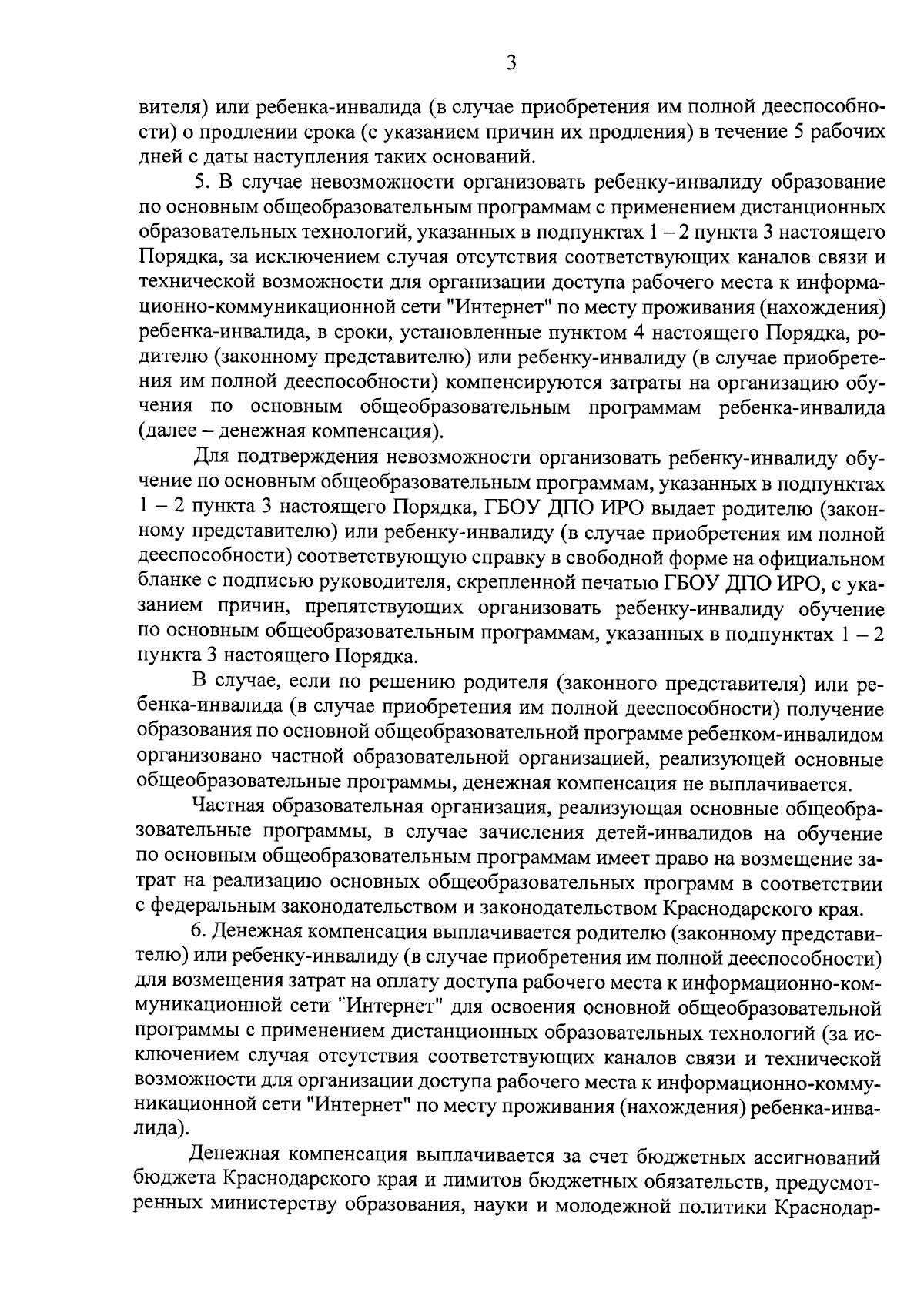 3

вителя) или ребенка-инвалида (в случае приобретения им полной дееспособности) о продлении срока (с указанием причин их продления) в течение 5 рабочих дней с даты наступления таких оснований.

5. В случае невозможности организовать ребенку-инвалиду образование по основным общеобразовательным программам с применением дистанционных образовательных технологий, указанных в подпунктах 1 – 2 пункта 3 настоящего Порядка, за исключением случая отсутствия соответствующих каналов связи и технической возможности для организации доступа рабочего места к информационно-коммуникационной сети "Интернет" по месту проживания (нахождения) ребенка-инвалида, в сроки, установленные пунктом 4 настоящего Порядка, родителю (законному представителю) или ребенку-инвалиду (в случае приобретения им полной дееспособности) компенсируются затраты на организацию обучения по основным общеобразовательным программам ребенка-инвалида (далее – денежная компенсация).

Для подтверждения невозможности организовать ребенку-инвалиду обучение по основным общеобразовательным программам, указанных в подпунктах 1 – 2 пункта 3 настоящего Порядка, ГБОУ ДПО ИРО выдает родителю (законному представителю) или ребенку-инвалиду (в случае приобретения им полной дееспособности) соответствующую справку в свободной форме на официальном бланке с подписью руководителя, скрепленной печатью ГБОУ ДПО ИРО, с указанием причин, препятствующих организовать ребенку-инвалиду обучение по основным общеобразовательным программам, указанных в подпунктах 1 – 2 пункта 3 настоящего Порядка.

В случае, если по решению родителя (законного представителя) или ребенка-инвалида (в случае приобретения им полной дееспособности) получение образования по основной общеобразовательной программе ребенком-инвалидом организовано частной образовательной организацией, реализующей основные общеобразовательные программы, денежная компенсация не выплачивается.

Частная образовательная организация, реализующая основные общеобразовательные программы, в случае зачисления детей-инвалидов на обучение по основным общеобразовательным программам имеет право на возмещение затрат на реализацию основных общеобразовательных программ в соответствии с федеральным законодательством и законодательством Краснодарского края.

6. Денежная компенсация выплачивается родителю (законному представителю) или ребенку-инвалиду (в случае приобретения им полной дееспособности) для возмещения затрат на оплату доступа рабочего места к информационно-коммуникационной сети "Интернет" для освоения основной общеобразовательной программы с применением дистанционных образовательных технологий (за исключением случая отсутствия соответствующих каналов связи и технической возможности для организации доступа рабочего места к информационно-коммуникационной сети "Интернет" по месту проживания (нахождения) ребенка-инвалида).

Денежная компенсация выплачивается за счет бюджетных ассигнований бюджета Краснодарского края и лимитов бюджетных обязательств, предусмотренных министерству образования, науки и молодежной политики Краснодар-